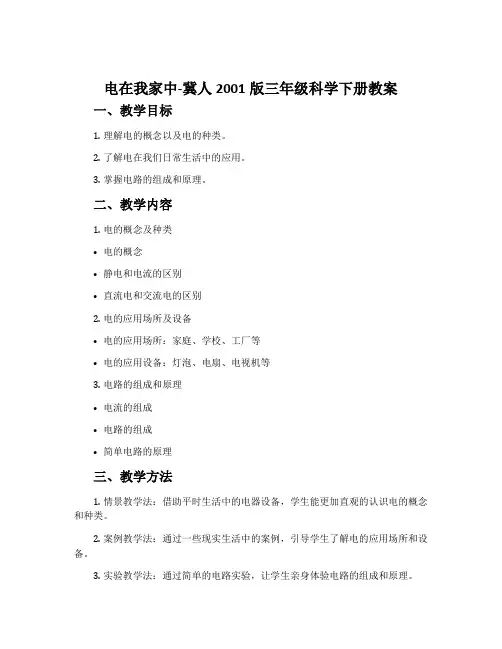 电在我家中-冀人 2001 版三年级科学下册教案

一、教学目标

1. 理解电的概念以及电的种类。

2. 了解电在我们日常生活中的应用。

3. 掌握电路的组成和原理。

二、教学内容

1. 电的概念及种类

• 电的概念

• 静电和电流的区别

• 直流电和交流电的区别

2. 电的应用场所及设备

• 电的应用场所：家庭、学校、工厂等

• 电的应用设备：灯泡、电扇、电视机等

3. 电路的组成和原理

• 电流的组成

• 电路的组成

• 简单电路的原理

三、教学方法

1. 情景教学法：借助平时生活中的电器设备，学生能更加直观的认识电的概念和种类。

2. 案例教学法：通过一些现实生活中的案例，引导学生了解电的应用场所和设备。

3. 实验教学法：通过简单的电路实验，让学生亲身体验电路的组成和原理。